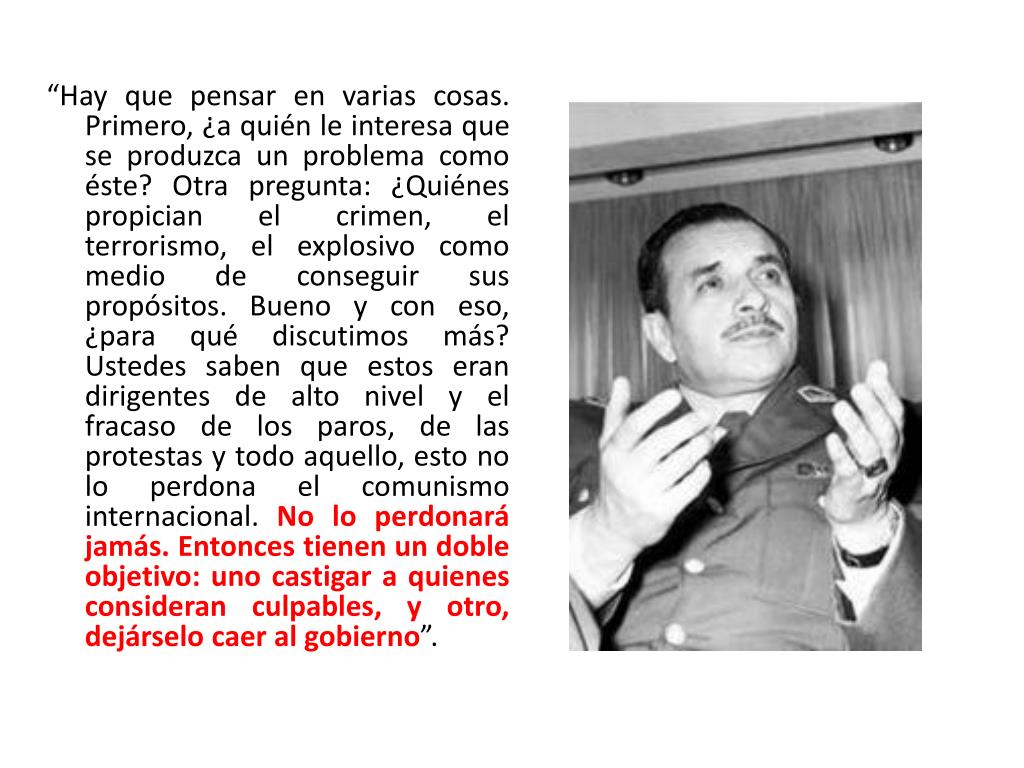 “Hay que pensar en varias cosas. Primero, ¿a quién le interesa que se produzca un problema como éste? Otra pregunta: ¿Quiénes propician el crimen, el terrorismo, el explosivo como medio de conseguir sus propósitos. Bueno y con eso, ¿para qué discutimos más? Ustedes saben que estos eran dirigentes de alto nivel y el fracaso de los paros, de las protestas y todo aquello, esto no lo perdona el comunismo internacional. No lo perdonará jamás. Entonces tienen un doble objetivo: uno castigar a quienes consideran culpables, y otro, dejárselo caer al gobierno”.